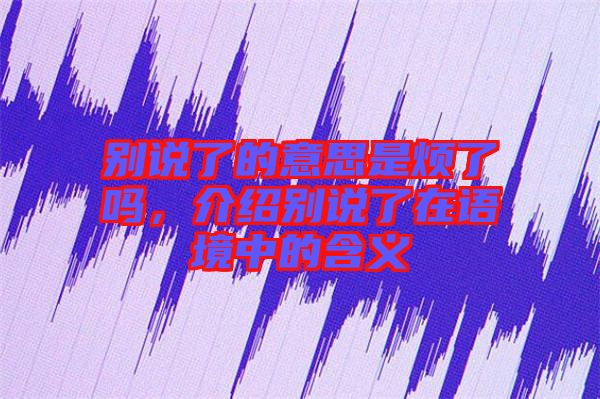 别说了的意思是烦了吗，介绍别说了在语境中的含义